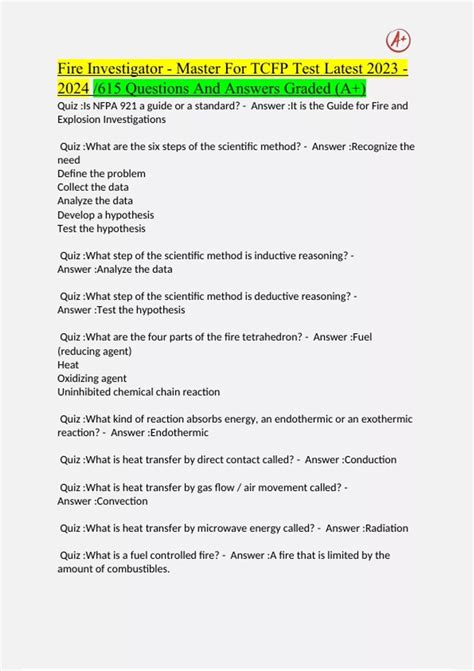 A+

Fire Investigator - Master For TCFP Test Latest 2023 - 2024 /615 Questions And Answers Graded (A+)

Quiz :Is NFPA 921 a guide or a standard? - Answer :It is the Guide for Fire and Explosion Investigations

Quiz :What are the six steps of the scientific method? - Answer :Recognize the need
Define the problem
Collect the data
Analyze the data
Develop a hypothesis
Test the hypothesis

Quiz :What step of the scientific method is inductive reasoning? - Answer :Analyze the data

Quiz :What step of the scientific method is deductive reasoning? - Answer :Test the hypothesis

Quiz :What are the four parts of the fire tetrahedron? - Answer :Fuel (reducing agent)
Heat
Oxidizing agent
Uninhibited chemical chain reaction

Quiz :What kind of reaction absorbs energy, an endothermic or an exothermic reaction? - Answer :Endothermic

Quiz :What is heat transfer by direct contact called? - Answer :Conduction

Quiz :What is heat transfer by gas flow / air movement called? - Answer :Convection

Quiz :What is heat transfer by microwave energy called? - Answer :Radiation

Quiz :What is a fuel controlled fire? - Answer :A fire that is limited by the amount of combustibles.